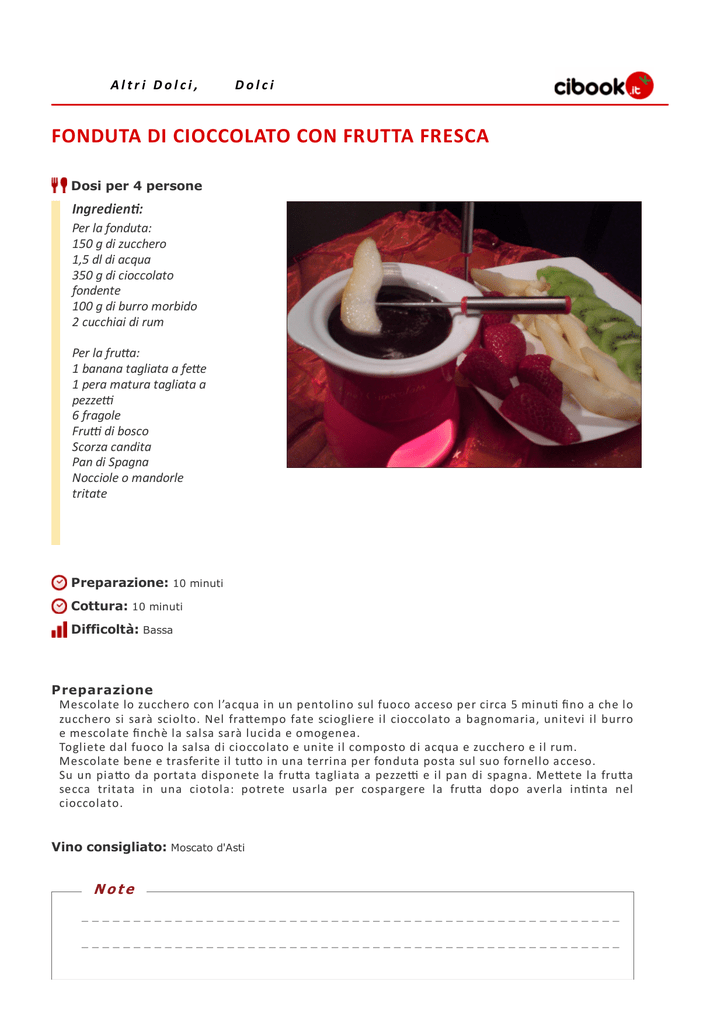 Altri Dolci, Dolci

cibook.it

FONDUTA DI CIOCCOLATO CON FRUTTA FRESCA

Dosi per 4 persone

Ingredienti:

Per la fonduta:
150 g di zucchero
1,5 dl di acqua
350 g di cioccolato fondente
100 g di burro morbido
2 cucchiai di rum

Per la frutta:
1 banana tagliata a fette
1 pera matura tagliata a pezzetti
6 fragole
Frutti di bosco
Scorza candita
Pan di Spagna
Nocciole o mandorle tritate

Preparazione: 10 minuti
Cottura: 10 minuti
Difficoltà: Bassa

Preparazione
Mescolate lo zucchero con l'acqua in un pentolino sul fuoco acceso per circa 5 minuti fino a che lo zucchero si sarà sciolto. Nel frattempo fate sciogliere il cioccolato a bagnomaria, unitevi il burro e mescolate finchè la salsa sarà lucida e omogenea.
Togliete dal fuoco la salsa di cioccolato e unite il composto di acqua e zucchero e il rum.
Mescolate bene e trasferite il tutto in una terrina per fonduta posta sul suo fornello acceso.
Su un piatto da portata disponete la frutta tagliata a pezzetti e il pan di spagna. Mettete la frutta secca tritata in una ciotola: potrete usarla per cospargere la frutta dopo averla intinta nel cioccolato.

Vino consigliato: Moscato d'Asti

Note